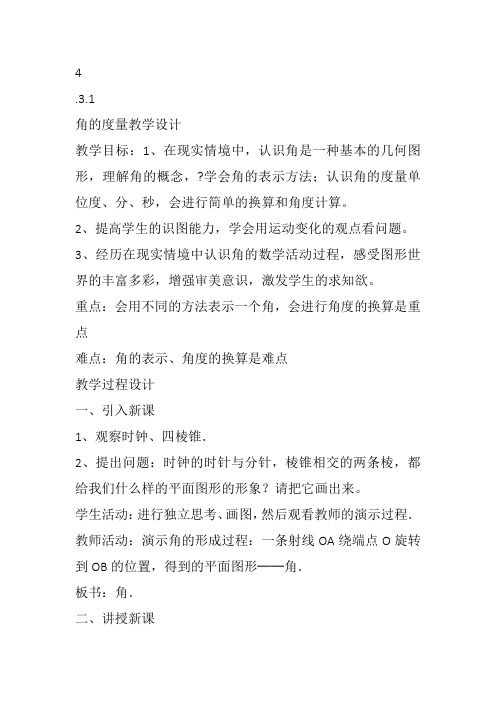 4

.3.1

角的度量教学设计

教学目标：1、在现实情境中，认识角是一种基本的几何图形，理解角的概念，?学会角的表示方法；认识角的度量单位度、分、秒，会进行简单的换算和角度计算。

2、提高学生的识图能力，学会用运动变化的观点看问题。

3、经历在现实情境中认识角的数学活动过程，感受图形世界的丰富多彩，增强审美意识，激发学生的求知欲。

重点：会用不同的方法表示一个角，会进行角度的换算是重点

难点：角的表示、角度的换算是难点

教学过程设计

一、引入新课

1、观察时钟、四棱锥.

2、提出问题：时钟的时针与分针，棱锥相交的两条棱，都给我们什么样的平面图形的形象？请把它画出来。

学生活动：进行独立思考、画图，然后观看教师的演示过程.

教师活动：演示角的形成过程：一条射线 OA 绕端点 O 旋转到 OB 的位置，得到的平面图形——角.

板书：角.

二、讲授新课